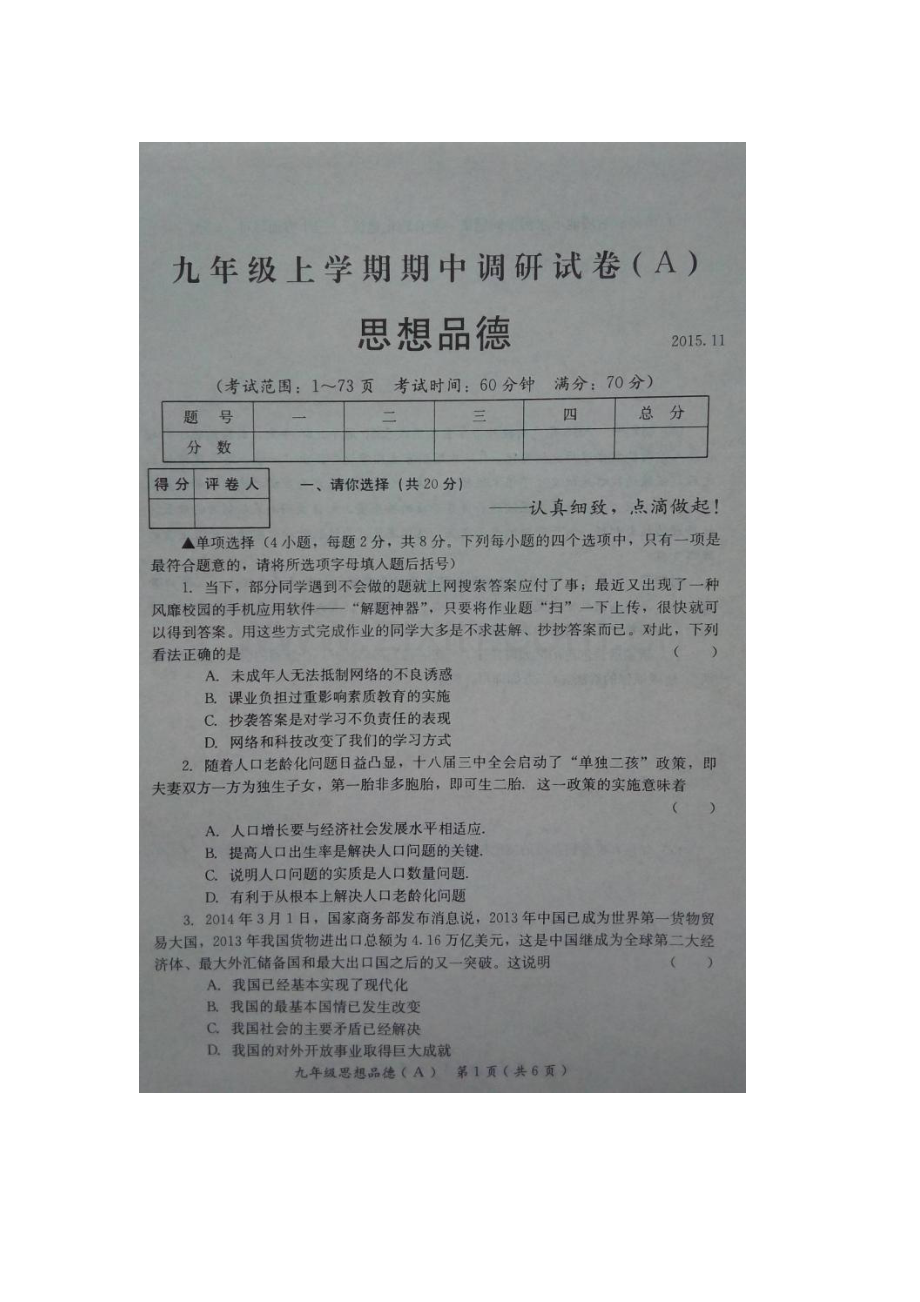 九年级上学期期中调研试卷（A）

思想品德

2015.11

（考试范围：1～73页　考试时间：60分钟　满分：70分）

| 题　号 | 一 | 二 | 三 | 四 | 总　分 |
|---|---|---|---|---|---|
| 分　数 | | | | | |

| 得分 | 评卷人 |
|---|---|
| | |

一、请你选择（共20分）

——认真细致，点滴做起！

▲单项选择（4小题，每题2分，共8分。下列每小题的四个选项中，只有一项是最符合题意的，请将所选项字母填入题后括号）

1. 当下，部分同学遇到不会做的题就上网搜索答案应付了事；最近又出现了一种风靡校园的手机应用软件——“解题神器”，只要将作业题“扫”一下上传，很快就可以得到答案。用这些方式完成作业的同学大多是不求甚解、抄抄答案而已。对此，下列看法正确的是　（　）

A. 未成年人无法抵制网络的不良诱惑
B. 课业负担过重影响素质教育的实施
C. 抄袭答案是对学习不负责任的表现
D. 网络和科技改变了我们的学习方式

2. 随着人口老龄化问题日益凸显，十八届三中全会启动了“单独二孩”政策，即夫妻双方一方为独生子女，第一胎非多胞胎，即可生二胎. 这一政策的实施意味着　（　）

A. 人口增长要与经济社会发展水平相适应.
B. 提高人口出生率是解决人口问题的关键.
C. 说明人口问题的实质是人口数量问题.
D. 有利于从根本上解决人口老龄化问题

3. 2014年3月1日，国家商务部发布消息说，2013年中国已成为世界第一货物贸易大国，2013年我国货物进出口总额为4.16万亿美元，这是中国继成为全球第二大经济体、最大外汇储备国和最大出口国之后的又一突破。这说明　（　）

A. 我国已经基本实现了现代化
B. 我国的最基本国情已发生改变
C. 我国社会的主要矛盾已经解决
D. 我国的对外开放事业取得巨大成就

九年级思想品德（A）　第1页（共6页）